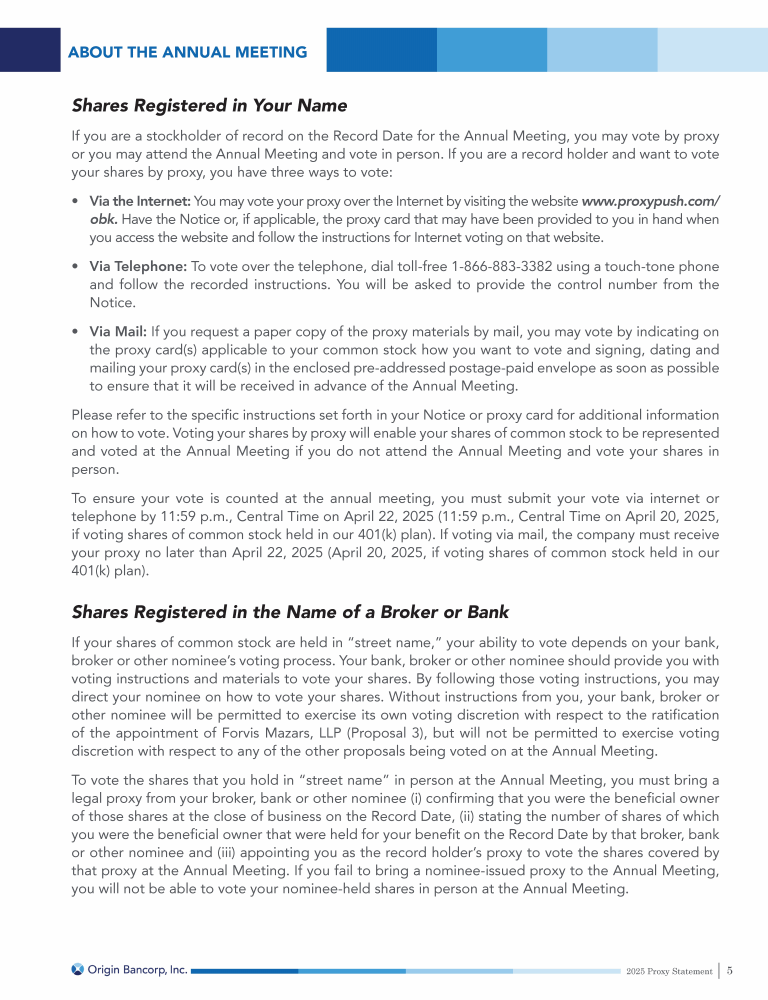 ABOUT THE ANNUAL MEETING

Shares Registered in Your Name

If you are a stockholder of record on the Record Date for the Annual Meeting, you may vote by proxy or you may attend the Annual Meeting and vote in person. If you are a record holder and want to vote your shares by proxy, you have three ways to vote:

• Via the Internet: You may vote your proxy over the Internet by visiting the website www.proxypush.com/obk. Have the Notice or, if applicable, the proxy card that may have been provided to you in hand when you access the website and follow the instructions for Internet voting on that website.

• Via Telephone: To vote over the telephone, dial toll-free 1-866-883-3382 using a touch-tone phone and follow the recorded instructions. You will be asked to provide the control number from the Notice.

• Via Mail: If you request a paper copy of the proxy materials by mail, you may vote by indicating on the proxy card(s) applicable to your common stock how you want to vote and signing, dating and mailing your proxy card(s) in the enclosed pre-addressed postage-paid envelope as soon as possible to ensure that it will be received in advance of the Annual Meeting.

Please refer to the specific instructions set forth in your Notice or proxy card for additional information on how to vote. Voting your shares by proxy will enable your shares of common stock to be represented and voted at the Annual Meeting if you do not attend the Annual Meeting and vote your shares in person.

To ensure your vote is counted at the annual meeting, you must submit your vote via internet or telephone by 11:59 p.m., Central Time on April 22, 2025 (11:59 p.m., Central Time on April 20, 2025, if voting shares of common stock held in our 401(k) plan). If voting via mail, the company must receive your proxy no later than April 22, 2025 (April 20, 2025, if voting shares of common stock held in our 401(k) plan).

Shares Registered in the Name of a Broker or Bank

If your shares of common stock are held in "street name," your ability to vote depends on your bank, broker or other nominee's voting process. Your bank, broker or other nominee should provide you with voting instructions and materials to vote your shares. By following those voting instructions, you may direct your nominee on how to vote your shares. Without instructions from you, your bank, broker or other nominee will be permitted to exercise its own voting discretion with respect to the ratification of the appointment of Forvis Mazars, LLP (Proposal 3), but will not be permitted to exercise voting discretion with respect to any of the other proposals being voted on at the Annual Meeting.

To vote the shares that you hold in "street name" in person at the Annual Meeting, you must bring a legal proxy from your broker, bank or other nominee (i) confirming that you were the beneficial owner of those shares at the close of business on the Record Date, (ii) stating the number of shares of which you were the beneficial owner that were held for your benefit on the Record Date by that broker, bank or other nominee and (iii) appointing you as the record holder's proxy to vote the shares covered by that proxy at the Annual Meeting. If you fail to bring a nominee-issued proxy to the Annual Meeting, you will not be able to vote your nominee-held shares in person at the Annual Meeting.

Origin Bancorp, Inc.

2025 Proxy Statement | 5